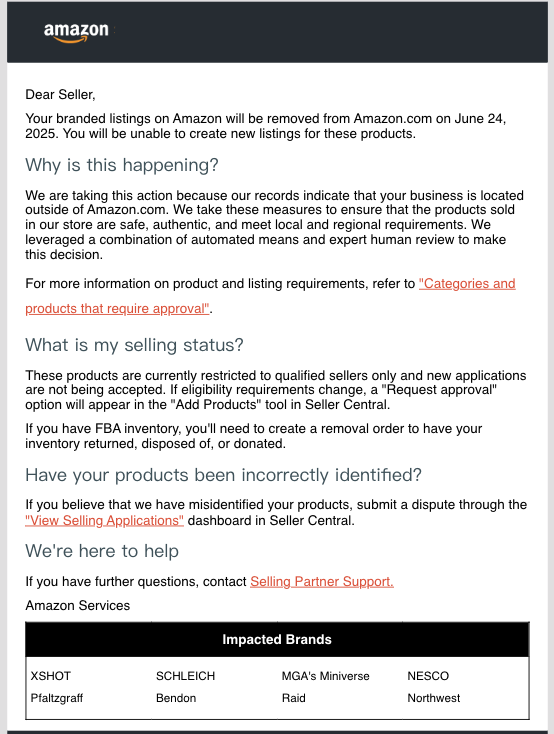 amazon

Dear Seller,

Your branded listings on Amazon will be removed from Amazon.com on June 24, 2025. You will be unable to create new listings for these products.

Why is this happening?

We are taking this action because our records indicate that your business is located outside of Amazon.com. We take these measures to ensure that the products sold in our store are safe, authentic, and meet local and regional requirements. We leveraged a combination of automated means and expert human review to make this decision.

For more information on product and listing requirements, refer to "Categories and products that require approval".

What is my selling status?

These products are currently restricted to qualified sellers only and new applications are not being accepted. If eligibility requirements change, a "Request approval" option will appear in the "Add Products" tool in Seller Central.

If you have FBA inventory, you'll need to create a removal order to have your inventory returned, disposed of, or donated.

Have your products been incorrectly identified?

If you believe that we have misidentified your products, submit a dispute through the "View Selling Applications" dashboard in Seller Central.

We're here to help

If you have further questions, contact Selling Partner Support.

Amazon Services

| Impacted Brands | | | |
|---|---|---|---|
| XSHOT | SCHLEICH | MGA's Miniverse | NESCO |
| Pfaltzgraff | Bendon | Raid | Northwest |